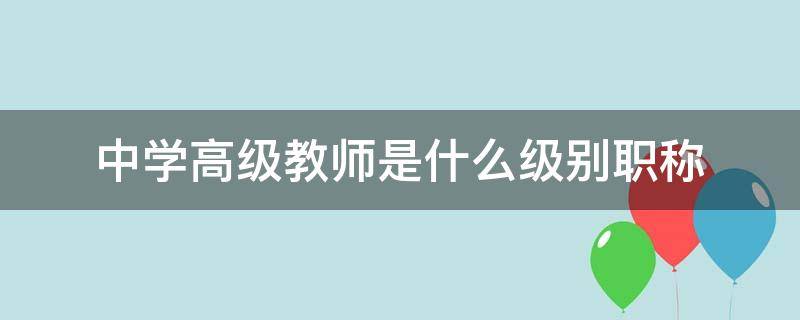 中学高级教师是什么级别职称